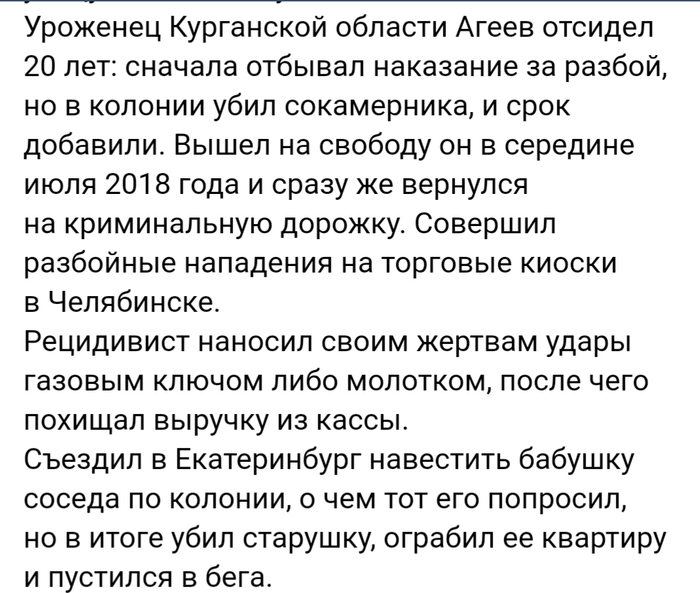 Уроженец Курганской области Агеев отсидел 20 лет: сначала отбывал наказание за разбой, но в колонии убил сокамерника, и срок добавили. Вышел на свободу он в середине июля 2018 года и сразу же вернулся на криминальную дорожку. Совершил разбойные нападения на торговые киоски в Челябинске.
Рецидивист наносил своим жертвам удары газовым ключом либо молотком, после чего похищал выручку из кассы.
Съездил в Екатеринбург навестить бабушку соседа по колонии, о чем тот его попросил, но в итоге убил старушку, ограбил ее квартиру и пустился в бега.